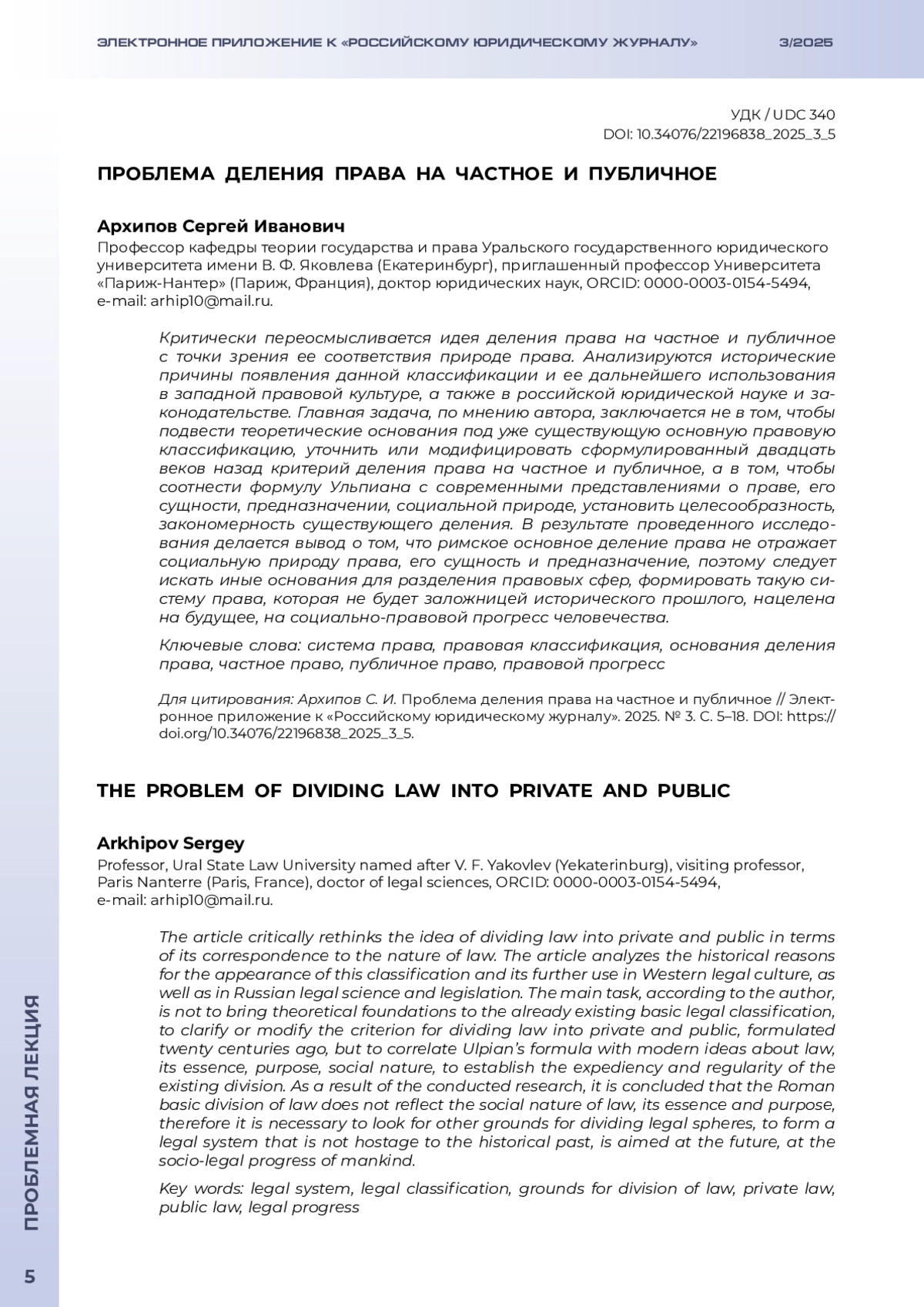 ЭЛЕКТРОННОЕ ПРИЛОЖЕНИЕ К «РОССИЙСКОМУ ЮРИДИЧЕСКОМУ ЖУРНАЛУ» 3/2025

УДК / UDC 340
DOI: 10.34076/22196838_2025_3_5

ПРОБЛЕМА ДЕЛЕНИЯ ПРАВА НА ЧАСТНОЕ И ПУБЛИЧНОЕ

Архипов Сергей Иванович
Профессор кафедры теории государства и права Уральского государственного юридического университета имени В. Ф. Яковлева (Екатеринбург), приглашенный профессор Университета «Париж-Нантер» (Париж, Франция), доктор юридических наук, ORCID: 0000-0003-0154-5494, e-mail: arhip10@mail.ru.

Критически переосмысливается идея деления права на частное и публичное с точки зрения ее соответствия природе права. Анализируются исторические причины появления данной классификации и ее дальнейшего использования в западной правовой культуре, а также в российской юридической науке и законодательстве. Главная задача, по мнению автора, заключается не в том, чтобы подвести теоретические основания под уже существующую основную правовую классификацию, уточнить или модифицировать сформулированный двадцать веков назад критерий деления права на частное и публичное, а в том, чтобы соотнести формулу Ульпиана с современными представлениями о праве, его сущности, предназначении, социальной природе, установить целесообразность, закономерность существующего деления. В результате проведенного исследования делается вывод о том, что римское основное деление права не отражает социальную природу права, его сущность и предназначение, поэтому следует искать иные основания для разделения правовых сфер, формировать такую систему права, которая не будет заложницей исторического прошлого, нацелена на будущее, на социально-правовой прогресс человечества.

Ключевые слова: система права, правовая классификация, основания деления права, частное право, публичное право, правовой прогресс

Для цитирования: Архипов С. И. Проблема деления права на частное и публичное // Электронное приложение к «Российскому юридическому журналу». 2025. № 3. С. 5–18. DOI: https://doi.org/10.34076/22196838_2025_3_5.

THE PROBLEM OF DIVIDING LAW INTO PRIVATE AND PUBLIC

Arkhipov Sergey
Professor, Ural State Law University named after V. F. Yakovlev (Yekaterinburg), visiting professor, Paris Nanterre (Paris, France), doctor of legal sciences, ORCID: 0000-0003-0154-5494, e-mail: arhip10@mail.ru.

The article critically rethinks the idea of dividing law into private and public in terms of its correspondence to the nature of law. The article analyzes the historical reasons for the appearance of this classification and its further use in Western legal culture, as well as in Russian legal science and legislation. The main task, according to the author, is not to bring theoretical foundations to the already existing basic legal classification, to clarify or modify the criterion for dividing law into private and public, formulated twenty centuries ago, but to correlate Ulpian's formula with modern ideas about law, its essence, purpose, social nature, to establish the expediency and regularity of the existing division. As a result of the conducted research, it is concluded that the Roman basic division of law does not reflect the social nature of law, its essence and purpose, therefore it is necessary to look for other grounds for dividing legal spheres, to form a legal system that is not hostage to the historical past, is aimed at the future, at the socio-legal progress of mankind.

Key words: legal system, legal classification, grounds for division of law, private law, public law, legal progress

ПРОБЛЕМНАЯ ЛЕКЦИЯ

5